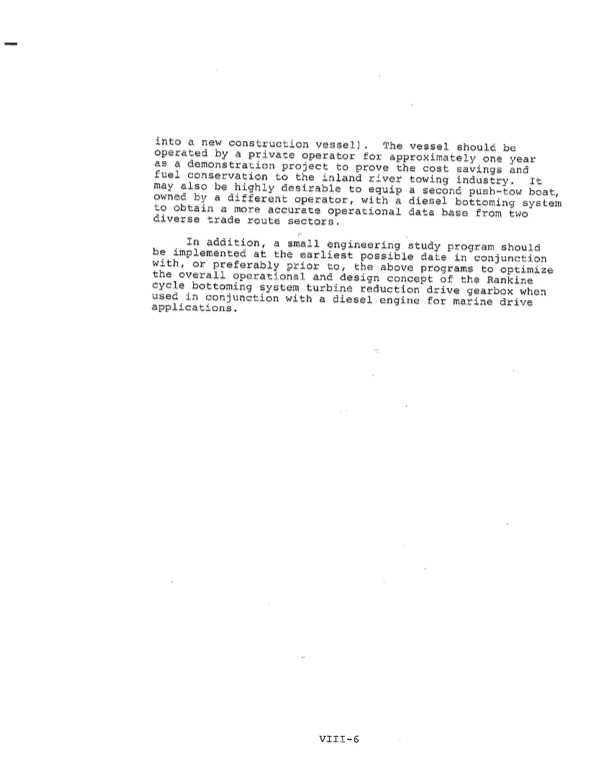 into a new construction vessel). The vessel should be operated by a private operator for approximately one year as a demonstration project to prove the cost savings and fuel conservation to the inland river towing industry. It may also be highly desirable to equip a second push-tow boat, owned by a different operator, with a diesel bottoming system to obtain a more accurate operational data base from two diverse trade route sectors.

In addition, a small engineering study program should be implemented at the earliest possible date in conjunction with, or preferably prior to, the above programs to optimize the overall operational and design concept of the Rankine cycle bottoming system turbine reduction drive gearbox when used in conjunction with a diesel engine for marine drive applications.

VIII-6